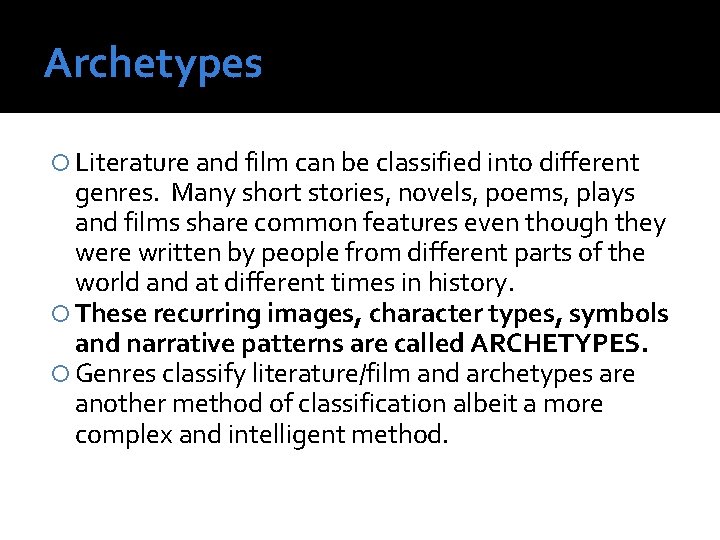 Archetypes

• Literature and film can be classified into different genres. Many short stories, novels, poems, plays and films share common features even though they were written by people from different parts of the world and at different times in history.
• These recurring images, character types, symbols and narrative patterns are called ARCHETYPES.
• Genres classify literature/film and archetypes are another method of classification albeit a more complex and intelligent method.